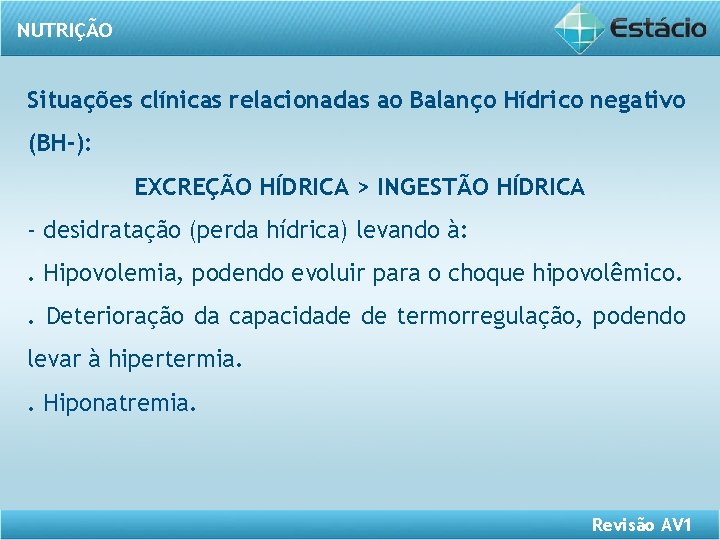 NUTRIÇÃO

Estácio

Situações clínicas relacionadas ao Balanço Hídrico negativo (BH-):

EXCREÇÃO HÍDRICA > INGESTÃO HÍDRICA

- desidratação (perda hídrica) levando à:

. Hipovolemia, podendo evoluir para o choque hipovolêmico.

. Deterioração da capacidade de termorregulação, podendo levar à hipertermia.

. Hiponatremia.

Revisão AV1